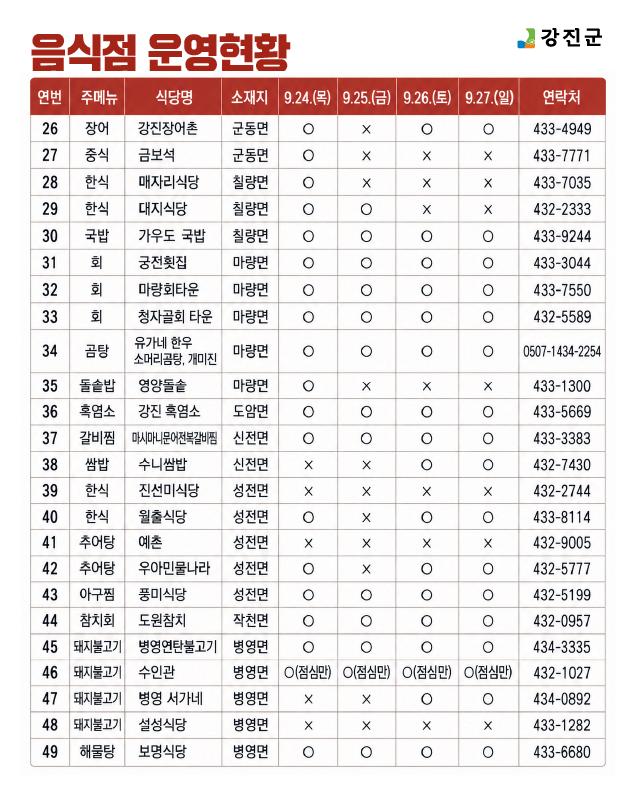 음식점 운영현황

강진군

| 연번 | 주메뉴 | 식당명 | 소재지 | 9.24.(목) | 9.25.(금) | 9.26.(토) | 9.27.(일) | 연락처 |
|---|---|---|---|---|---|---|---|---|
| 26 | 장어 | 강진장어촌 | 군동면 | ○ | × | ○ | ○ | 433-4949 |
| 27 | 중식 | 금보석 | 군동면 | ○ | × | × | × | 433-7771 |
| 28 | 한식 | 매자리식당 | 칠량면 | ○ | × | × | × | 433-7035 |
| 29 | 한식 | 대지식당 | 칠량면 | ○ | ○ | × | × | 432-2333 |
| 30 | 국밥 | 가우도 국밥 | 칠량면 | ○ | ○ | ○ | ○ | 433-9244 |
| 31 | 회 | 궁전횟집 | 마량면 | ○ | ○ | ○ | ○ | 433-3044 |
| 32 | 회 | 마량회타운 | 마량면 | ○ | ○ | ○ | ○ | 433-7550 |
| 33 | 회 | 청자골회 타운 | 마량면 | ○ | ○ | ○ | ○ | 432-5589 |
| 34 | 곰탕 | 유가네 한우 소머리곰탕, 개미진 | 마량면 | ○ | ○ | ○ | ○ | 0507-1434-2254 |
| 35 | 돌솥밥 | 영양돌솥 | 마량면 | ○ | × | × | × | 433-1300 |
| 36 | 흑염소 | 강진 흑염소 | 도암면 | ○ | ○ | ○ | ○ | 433-5669 |
| 37 | 갈비찜 | 마시마니문어전복갈비찜 | 신전면 | ○ | ○ | ○ | ○ | 433-3383 |
| 38 | 쌈밥 | 수니쌈밥 | 신전면 | × | × | ○ | ○ | 432-7430 |
| 39 | 한식 | 진선미식당 | 성전면 | × | × | × | × | 432-2744 |
| 40 | 한식 | 월출식당 | 성전면 | ○ | × | ○ | ○ | 433-8114 |
| 41 | 추어탕 | 예촌 | 성전면 | × | × | × | × | 432-9005 |
| 42 | 추어탕 | 우아민물나라 | 성전면 | ○ | × | ○ | ○ | 432-5777 |
| 43 | 아구찜 | 풍미식당 | 성전면 | ○ | ○ | ○ | ○ | 432-5199 |
| 44 | 참치회 | 도원참치 | 작천면 | ○ | ○ | ○ | ○ | 432-0957 |
| 45 | 돼지불고기 | 병영연탄불고기 | 병영면 | ○ | ○ | ○ | ○ | 434-3335 |
| 46 | 돼지불고기 | 수인관 | 병영면 | ○(점심만) | ○(점심만) | ○(점심만) | ○(점심만) | 432-1027 |
| 47 | 돼지불고기 | 병영 서가네 | 병영면 | × | × | ○ | ○ | 434-0892 |
| 48 | 돼지불고기 | 설성식당 | 병영면 | × | × | × | × | 433-1282 |
| 49 | 해물탕 | 보명식당 | 병영면 | ○ | ○ | ○ | ○ | 433-6680 |